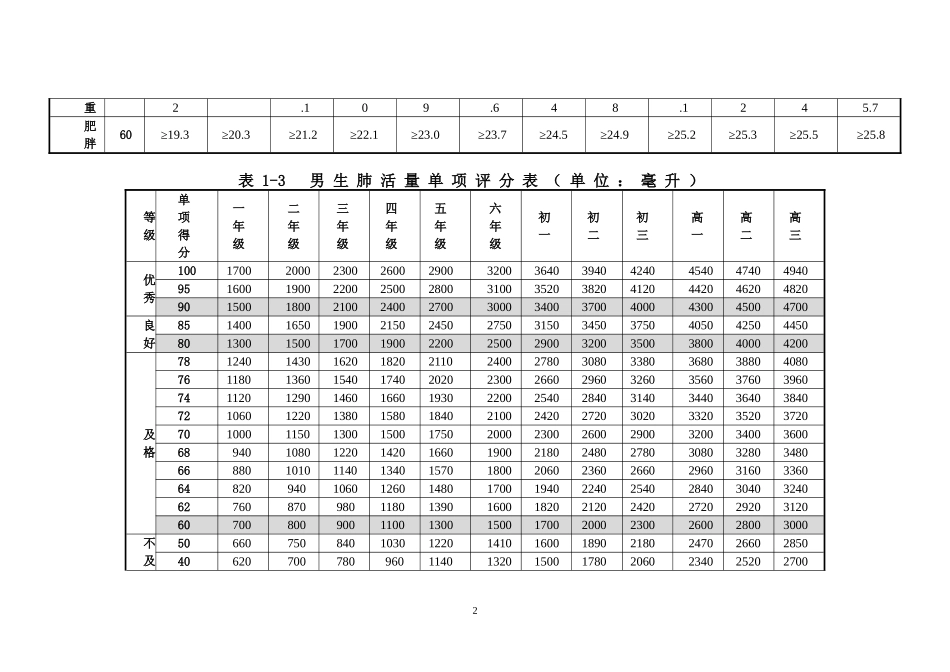 | 重 |  | 2 |  | .1 | 0 | 9 | .6 | 4 | 8 | .1 | 2 | 4 | 5.7 |
|---|---|---|---|---|---|---|---|---|---|---|---|---|---|
| 肥胖 | 60 | ≥19.3 | ≥20.3 | ≥21.2 | ≥22.1 | ≥23.0 | ≥23.7 | ≥24.5 | ≥24.9 | ≥25.2 | ≥25.3 | ≥25.5 | ≥25.8 |

表1-3 男生肺活量单项评分表（单位：毫升）

| 等级 | 单项得分 | 一年级 | 二年级 | 三年级 | 四年级 | 五年级 | 六年级 | 初一 | 初二 | 初三 | 高一 | 高二 | 高三 |
|---|---|---|---|---|---|---|---|---|---|---|---|---|---|
| 优秀 | 100 | 1700 | 2000 | 2300 | 2600 | 2900 | 3200 | 3640 | 3940 | 4240 | 4540 | 4740 | 4940 |
|  | 95 | 1600 | 1900 | 2200 | 2500 | 2800 | 3100 | 3520 | 3820 | 4120 | 4420 | 4620 | 4820 |
|  | 90 | 1500 | 1800 | 2100 | 2400 | 2700 | 3000 | 3400 | 3700 | 4000 | 4300 | 4500 | 4700 |
| 良好 | 85 | 1400 | 1650 | 1900 | 2150 | 2450 | 2750 | 3150 | 3450 | 3750 | 4050 | 4250 | 4450 |
|  | 80 | 1300 | 1500 | 1700 | 1900 | 2200 | 2500 | 2900 | 3200 | 3500 | 3800 | 4000 | 4200 |
| 及格 | 78 | 1240 | 1430 | 1620 | 1820 | 2110 | 2400 | 2780 | 3080 | 3380 | 3680 | 3880 | 4080 |
|  | 76 | 1180 | 1360 | 1540 | 1740 | 2020 | 2300 | 2660 | 2960 | 3260 | 3560 | 3760 | 3960 |
|  | 74 | 1120 | 1290 | 1460 | 1660 | 1930 | 2200 | 2540 | 2840 | 3140 | 3440 | 3640 | 3840 |
|  | 72 | 1060 | 1220 | 1380 | 1580 | 1840 | 2100 | 2420 | 2720 | 3020 | 3320 | 3520 | 3720 |
|  | 70 | 1000 | 1150 | 1300 | 1500 | 1750 | 2000 | 2300 | 2600 | 2900 | 3200 | 3400 | 3600 |
|  | 68 | 940 | 1080 | 1220 | 1420 | 1660 | 1900 | 2180 | 2480 | 2780 | 3080 | 3280 | 3480 |
|  | 66 | 880 | 1010 | 1140 | 1340 | 1570 | 1800 | 2060 | 2360 | 2660 | 2960 | 3160 | 3360 |
|  | 64 | 820 | 940 | 1060 | 1260 | 1480 | 1700 | 1940 | 2240 | 2540 | 2840 | 3040 | 3240 |
|  | 62 | 760 | 870 | 980 | 1180 | 1390 | 1600 | 1820 | 2120 | 2420 | 2720 | 2920 | 3120 |
|  | 60 | 700 | 800 | 900 | 1100 | 1300 | 1500 | 1700 | 2000 | 2300 | 2600 | 2800 | 3000 |
| 不及 | 50 | 660 | 750 | 840 | 1030 | 1220 | 1410 | 1600 | 1890 | 2180 | 2470 | 2660 | 2850 |
|  | 40 | 620 | 700 | 780 | 960 | 1140 | 1320 | 1500 | 1780 | 2060 | 2340 | 2520 | 2700 |

2